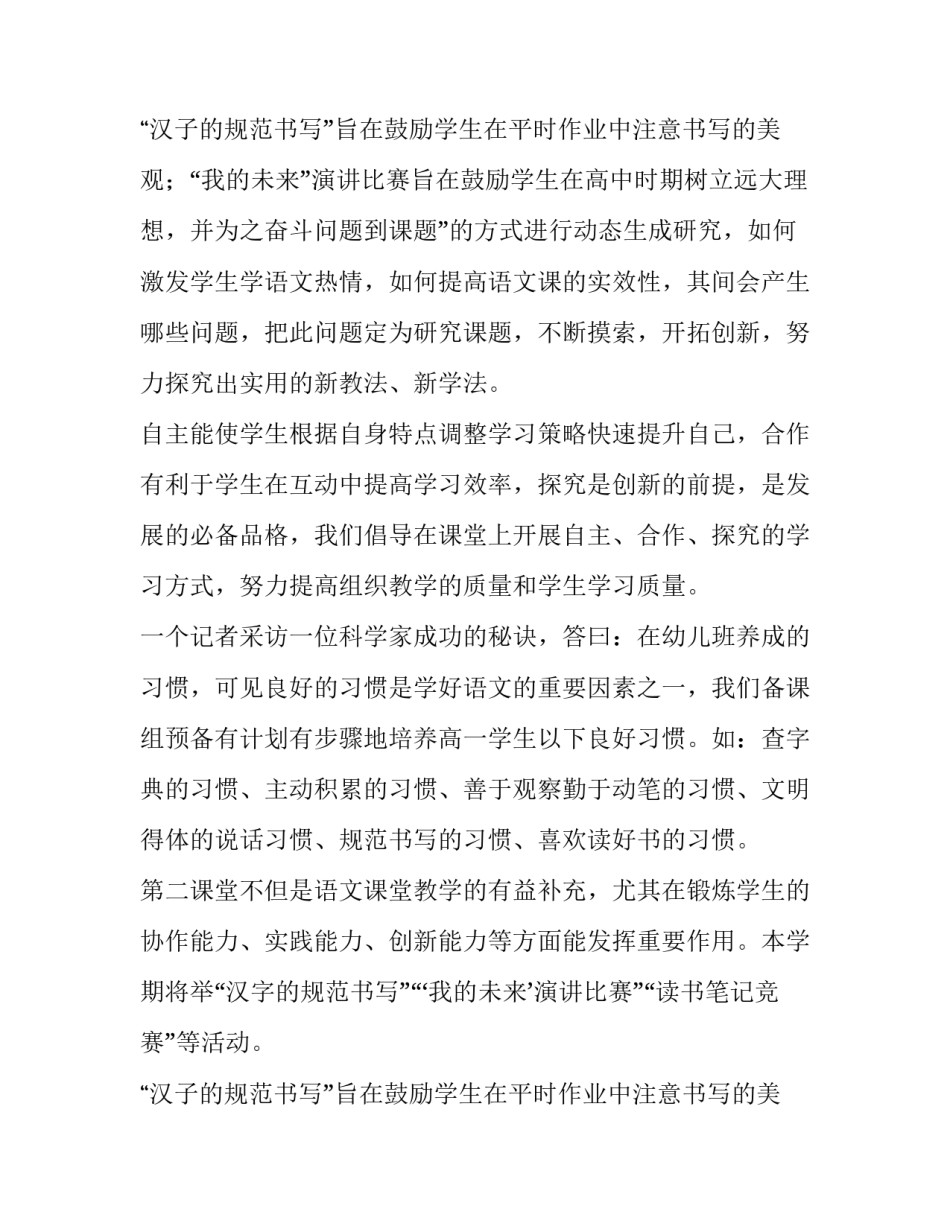 “汉子的规范书写”旨在鼓励学生在平时作业中注意书写的美观；“我的未来”演讲比赛旨在鼓励学生在高中时期树立远大理想，并为之奋斗问题到课题”的方式进行动态生成研究，如何激发学生学语文热情，如何提高语文课的实效性，其间会产生哪些问题，把此问题定为研究课题，不断摸索，开拓创新，努力探究出实用的新教法、新学法。

自主能使学生根据自身特点调整学习策略快速提升自己，合作有利于学生在互动中提高学习效率，探究是创新的前提，是发展的必备品格，我们倡导在课堂上开展自主、合作、探究的学习方式，努力提高组织教学的质量和学生学习质量。

一个记者采访一位科学家成功的秘诀，答曰：在幼儿班养成的习惯，可见良好的习惯是学好语文的重要因素之一，我们备课组预备有计划有步骤地培养高一学生以下良好习惯。如：查字典的习惯、主动积累的习惯、善于观察勤于动笔的习惯、文明得体的说话习惯、规范书写的习惯、喜欢读好书的习惯。

第二课堂不但是语文课堂教学的有益补充，尤其在锻炼学生的协作能力、实践能力、创新能力等方面能发挥重要作用。本学期将举“汉字的规范书写”“‘我的未来’演讲比赛”“读书笔记竞赛”等活动。

“汉子的规范书写”旨在鼓励学生在平时作业中注意书写的美